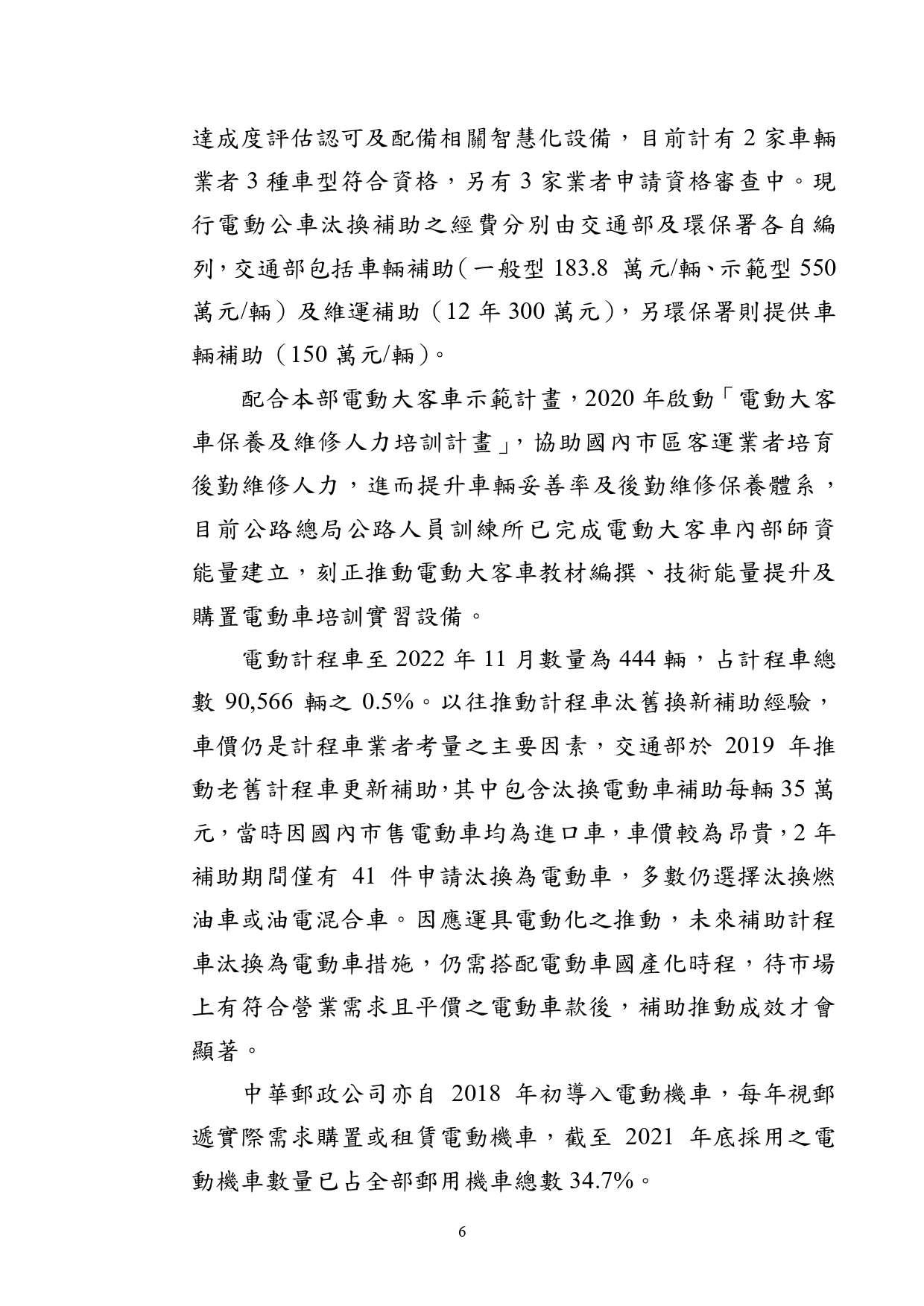 達成度評估認可及配備相關智慧化設備，目前計有 2 家車輛業者 3 種車型符合資格，另有 3 家業者申請資格審查中。現行電動公車汰換補助之經費分別由交通部及環保署各自編列，交通部包括車輛補助（一般型 183.8 萬元/輛、示範型 550 萬元/輛）及維運補助（12 年 300 萬元），另環保署則提供車輛補助（150 萬元/輛）。

配合本部電動大客車示範計畫，2020 年啟動「電動大客車保養及維修人力培訓計畫」，協助國內市區客運業者培育後勤維修人力，進而提升車輛妥善率及後勤維修保養體系，目前公路總局公路人員訓練所已完成電動大客車內部師資能量建立，刻正推動電動大客車教材編撰、技術能量提升及購置電動車培訓實習設備。

電動計程車至 2022 年 11 月數量為 444 輛，占計程車總數 90,566 輛之 0.5%。以往推動計程車汰舊換新補助經驗，車價仍是計程車業者考量之主要因素，交通部於 2019 年推動老舊計程車更新補助，其中包含汰換電動車補助每輛 35 萬元，當時因國內市售電動車均為進口車，車價較為昂貴，2 年補助期間僅有 41 件申請汰換為電動車，多數仍選擇汰換燃油車或油電混合車。因應運具電動化之推動，未來補助計程車汰換為電動車措施，仍需搭配電動車國產化時程，待市場上有符合營業需求且平價之電動車款後，補助推動成效才會顯著。

中華郵政公司亦自 2018 年初導入電動機車，每年視郵遞實際需求購置或租賃電動機車，截至 2021 年底採用之電動機車數量已占全部郵用機車總數 34.7%。

6